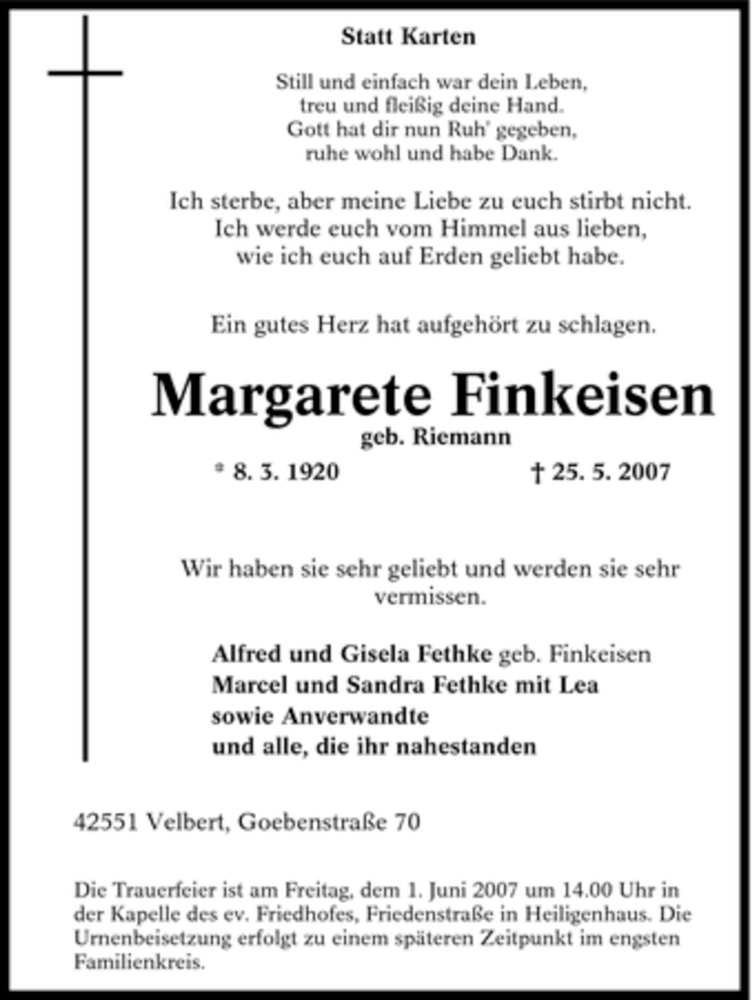 Statt Karten

Still und einfach war dein Leben,
treu und fleißig deine Hand.
Gott hat dir nun Ruh' gegeben,
ruhe wohl und habe Dank.

Ich sterbe, aber meine Liebe zu euch stirbt nicht.
Ich werde euch vom Himmel aus lieben,
wie ich euch auf Erden geliebt habe.

Ein gutes Herz hat aufgehört zu schlagen.

Margarete Finkeisen
geb. Riemann

* 8. 3. 1920 † 25. 5. 2007

Wir haben sie sehr geliebt und werden sie sehr vermissen.

Alfred und Gisela Fethke geb. Finkeisen
Marcel und Sandra Fethke mit Lea
sowie Anverwandte
und alle, die ihr nahestanden

42551 Velbert, Goebenstraße 70

Die Trauerfeier ist am Freitag, dem 1. Juni 2007 um 14.00 Uhr in der Kapelle des ev. Friedhofes, Friedenstraße in Heiligenhaus. Die Urnenbeisetzung erfolgt zu einem späteren Zeitpunkt im engsten Familienkreis.